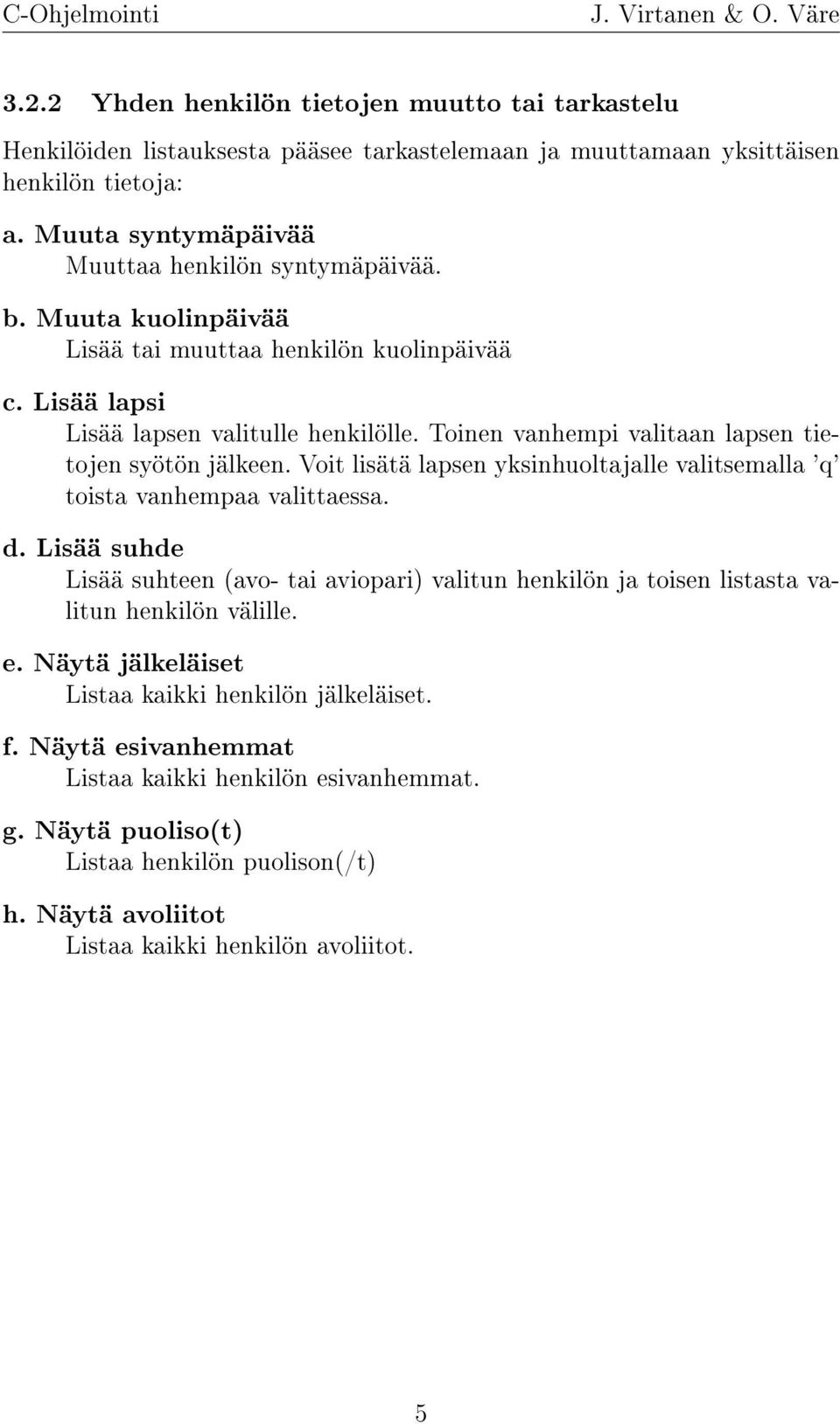 C-Ohjelmointi J. Virtanen & O. Väre

3.2.2 Yhden henkilön tietojen muutto tai tarkastelu

Henkilöiden listauksesta pääsee tarkastelemaan ja muuttamaan yksittäisen henkilön tietoja:

a. Muuta syntymäpäivää
Muuttaa henkilön syntymäpäivää.

b. Muuta kuolinpäivää
Lisää tai muuttaa henkilön kuolinpäivää

c. Lisää lapsi
Lisää lapsen valitulle henkilölle. Toinen vanhempi valitaan lapsen tietojen syötön jälkeen. Voit lisätä lapsen yksinhuoltajalle valitsemalla 'q' toista vanhempaa valittaessa.

d. Lisää suhde
Lisää suhteen (avo- tai aviopari) valitun henkilön ja toisen listasta valitun henkilön välille.

e. Näytä jälkeläiset
Listaa kaikki henkilön jälkeläiset.

f. Näytä esivanhemmat
Listaa kaikki henkilön esivanhemmat.

g. Näytä puoliso(t)
Listaa henkilön puolison(/t)

h. Näytä avoliitot
Listaa kaikki henkilön avoliitot.

5